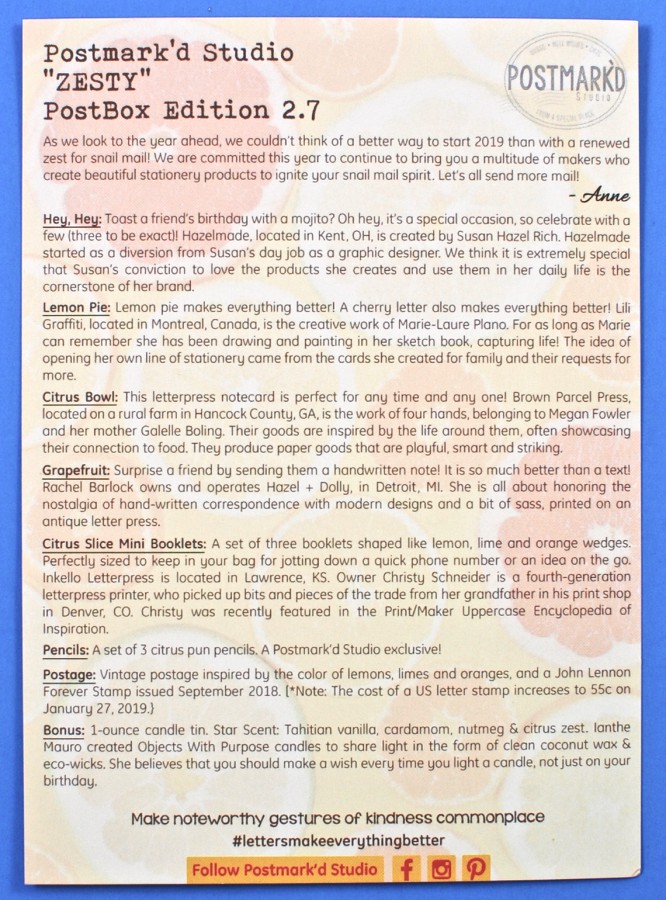 Postmark'd Studio
"ZESTY"
PostBox Edition 2.7

POSTMARK'D Studio

As we look to the year ahead, we couldn't think of a better way to start 2019 than with a renewed zest for snail mail! We are committed this year to continue to bring you a multitude of makers who create beautiful stationery products to ignite your snail mail spirit. Let's all send more mail!

- Anne

Hey, Hey: Toast a friend's birthday with a mojito? Oh hey, it's a special occasion, so celebrate with a few (three to be exact)! Hazelmade, located in Kent, OH, is created by Susan Hazel Rich. Hazelmade started as a diversion from Susan's day job as a graphic designer. We think it is extremely special that Susan's conviction to love the products she creates and use them in her daily life is the cornerstone of her brand.

Lemon Pie: Lemon pie makes everything better! A cherry letter also makes everything better! Lili Graffiti, located in Montreal, Canada, is the creative work of Marie-Laure Plano. For as long as Marie can remember she has been drawing and painting in her sketch book, capturing life! The idea of opening her own line of stationery came from the cards she created for family and their requests for more.

Citrus Bowl: This letterpress notecard is perfect for any time and any one! Brown Parcel Press, located on a rural farm in Hancock County, GA, is the work of four hands, belonging to Megan Fowler and her mother Galelle Boling. Their goods are inspired by the life around them, often showcasing their connection to food. They produce paper goods that are playful, smart and striking.

Grapefruit: Surprise a friend by sending them a handwritten note! It is so much better than a text! Rachel Barlock owns and operates Hazel + Dolly, in Detroit, MI. She is all about honoring the nostalgia of hand-written correspondence with modern designs and a bit of sass, printed on an antique letter press.

Citrus Slice Mini Booklets: A set of three booklets shaped like lemon, lime and orange wedges. Perfectly sized to keep in your bag for jotting down a quick phone number or an idea on the go. Inkello Letterpress is located in Lawrence, KS. Owner Christy Schneider is a fourth-generation letterpress printer, who picked up bits and pieces of the trade from her grandfather in his print shop in Denver, CO. Christy was recently featured in the Print/Maker Uppercase Encyclopedia of Inspiration.

Pencils: A set of 3 citrus pun pencils. A Postmark'd Studio exclusive!

Postage: Vintage postage inspired by the color of lemons, limes and oranges, and a John Lennon Forever Stamp issued September 2018. (*Note: The cost of a US letter stamp increases to 55c on January 27, 2019.)

Bonus: 1-ounce candle tin. Star Scent: Tahitian vanilla, cardamom, nutmeg & citrus zest. Ianthe Mauro created Objects With Purpose candles to share light in the form of clean coconut wax & eco-wicks. She believes that you should make a wish every time you light a candle, not just on your birthday.

Make noteworthy gestures of kindness commonplace
#lettersmakeeverythingbetter

Follow Postmark'd Studio